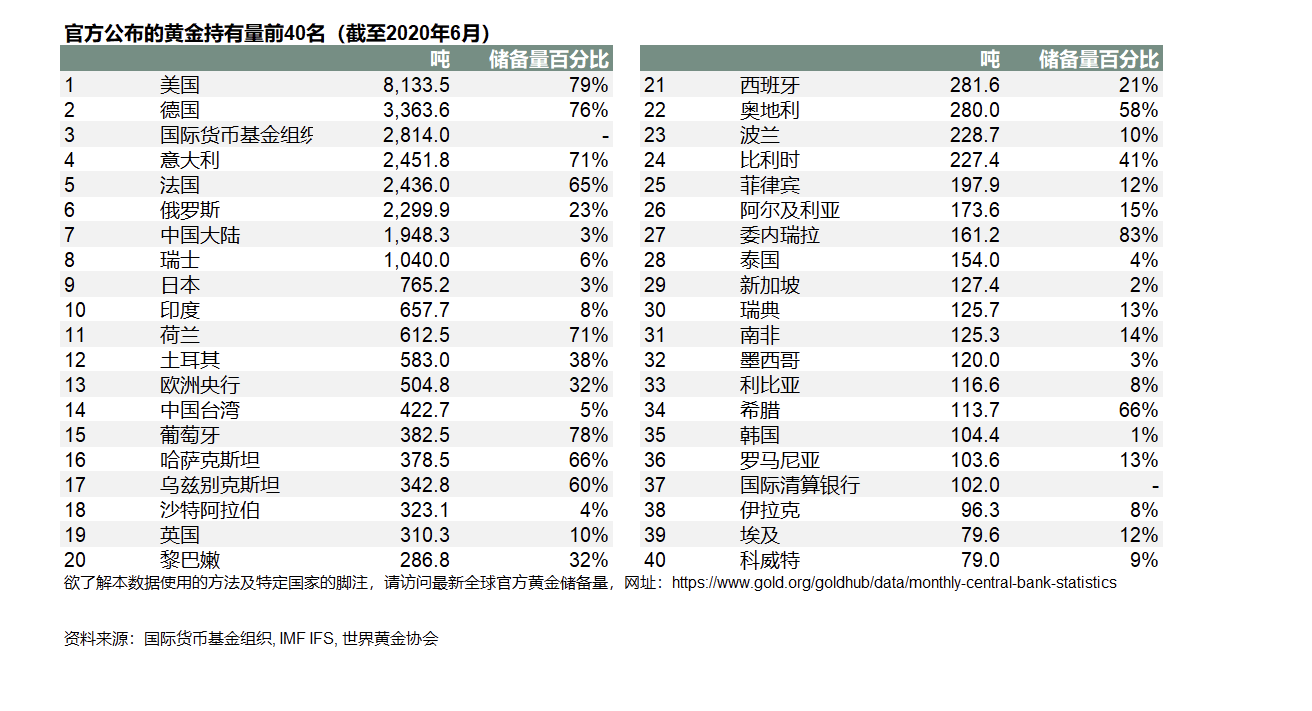 官方公布的黄金持有量前40名（截至2020年6月）

|  |  | 吨 | 储备量百分比 |
|---|---|---|---|
| 1 | 美国 | 8,133.5 | 79% |
| 2 | 德国 | 3,363.6 | 76% |
| 3 | 国际货币基金组织 | 2,814.0 | - |
| 4 | 意大利 | 2,451.8 | 71% |
| 5 | 法国 | 2,436.0 | 65% |
| 6 | 俄罗斯 | 2,299.9 | 23% |
| 7 | 中国大陆 | 1,948.3 | 3% |
| 8 | 瑞士 | 1,040.0 | 6% |
| 9 | 日本 | 765.2 | 3% |
| 10 | 印度 | 657.7 | 8% |
| 11 | 荷兰 | 612.5 | 71% |
| 12 | 土耳其 | 583.0 | 38% |
| 13 | 欧洲央行 | 504.8 | 32% |
| 14 | 中国台湾 | 422.7 | 5% |
| 15 | 葡萄牙 | 382.5 | 78% |
| 16 | 哈萨克斯坦 | 378.5 | 66% |
| 17 | 乌兹别克斯坦 | 342.8 | 60% |
| 18 | 沙特阿拉伯 | 323.1 | 4% |
| 19 | 英国 | 310.3 | 10% |
| 20 | 黎巴嫩 | 286.8 | 32% |

|  |  | 吨 | 储备量百分比 |
|---|---|---|---|
| 21 | 西班牙 | 281.6 | 21% |
| 22 | 奥地利 | 280.0 | 58% |
| 23 | 波兰 | 228.7 | 10% |
| 24 | 比利时 | 227.4 | 41% |
| 25 | 菲律宾 | 197.9 | 12% |
| 26 | 阿尔及利亚 | 173.6 | 15% |
| 27 | 委内瑞拉 | 161.2 | 83% |
| 28 | 泰国 | 154.0 | 4% |
| 29 | 新加坡 | 127.4 | 2% |
| 30 | 瑞典 | 125.7 | 13% |
| 31 | 南非 | 125.3 | 14% |
| 32 | 墨西哥 | 120.0 | 3% |
| 33 | 利比亚 | 116.6 | 8% |
| 34 | 希腊 | 113.7 | 66% |
| 35 | 韩国 | 104.4 | 1% |
| 36 | 罗马尼亚 | 103.6 | 13% |
| 37 | 国际清算银行 | 102.0 | - |
| 38 | 伊拉克 | 96.3 | 8% |
| 39 | 埃及 | 79.6 | 12% |
| 40 | 科威特 | 79.0 | 9% |

欲了解本数据使用的方法及特定国家的脚注，请访问最新全球官方黄金储备量，网址：https://www.gold.org/goldhub/data/monthly-central-bank-statistics

资料来源：国际货币基金组织, IMF IFS, 世界黄金协会